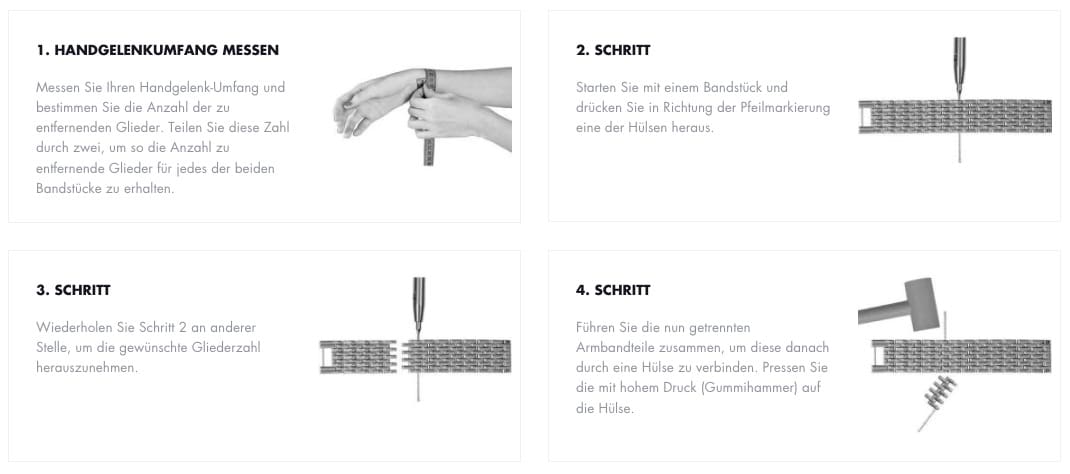 1. HANDGELENKUMFANG MESSEN

Messen Sie Ihren Handgelenk-Umfang und bestimmen Sie die Anzahl der zu entfernenden Glieder. Teilen Sie diese Zahl durch zwei, um so die Anzahl zu entfernende Glieder für jedes der beiden Bandstücke zu erhalten.

2. SCHRITT

Starten Sie mit einem Bandstück und drücken Sie in Richtung der Pfeilmarkierung eine der Hülsen heraus.

3. SCHRITT

Wiederholen Sie Schritt 2 an anderer Stelle, um die gewünschte Gliederzahl herauszunehmen.

4. SCHRITT

Führen Sie die nun getrennten Armbandteile zusammen, um diese danach durch eine Hülse zu verbinden. Pressen Sie die mit hohem Druck (Gummihammer) auf die Hülse.